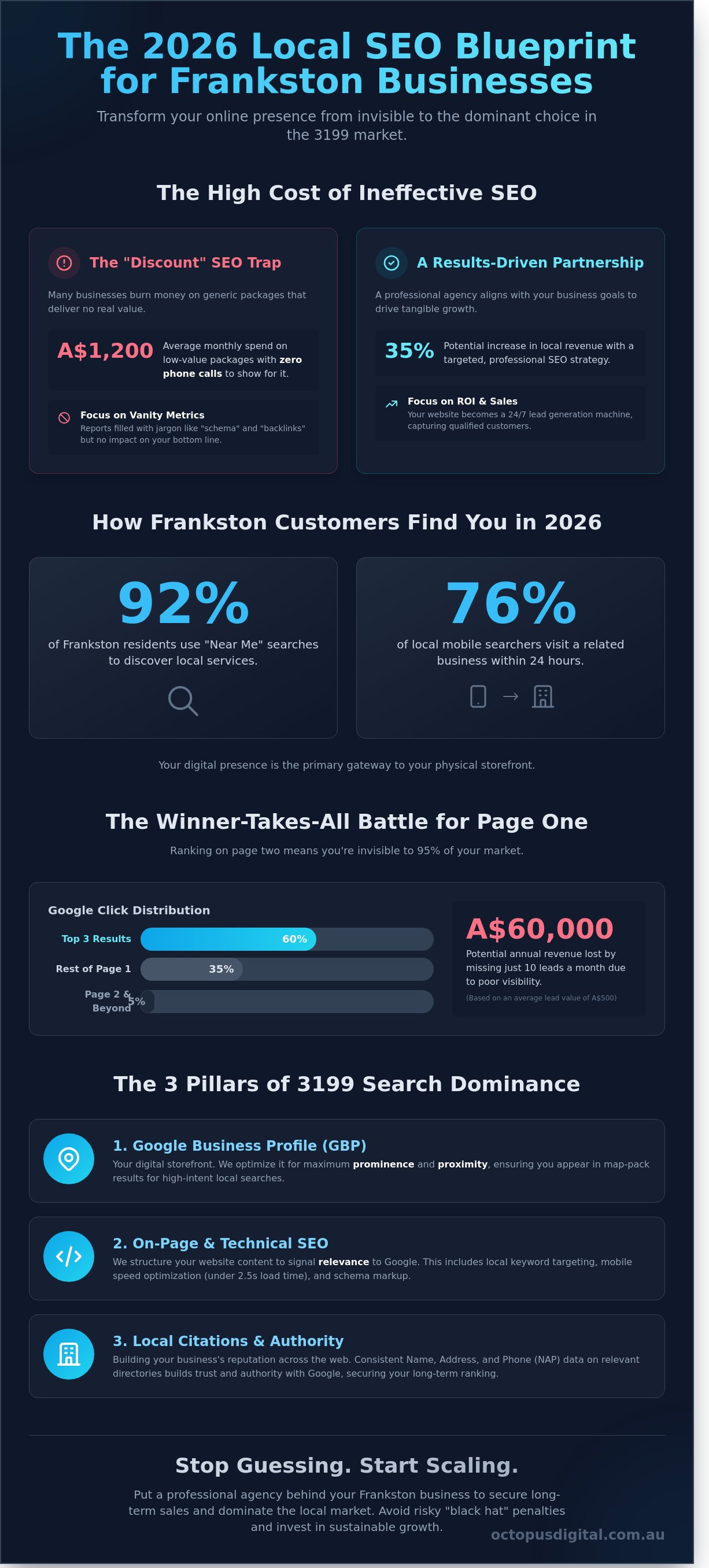 The 2026 Local SEO Blueprint for Frankston Businesses

Transform your online presence from invisible to the dominant choice in the 3199 market.

The High Cost of Ineffective SEO

The "Discount" SEO Trap

Many businesses burn money on generic packages that deliver no real value.

A$1,200 Average monthly spend on low-value packages with zero phone calls to show for it.

Focus on Vanity Metrics
Reports filled with jargon like "schema" and "backlinks" but no impact on your bottom line.

A Results-Driven Partnership

A professional agency aligns with your business goals to drive tangible growth.

35% Potential increase in local revenue with a targeted, professional SEO strategy.

Focus on ROI & Sales
Your website becomes a 24/7 lead generation machine, capturing qualified customers.

How Frankston Customers Find You in 2026

92%
of Frankston residents use "Near Me" searches to discover local services.

76%
of local mobile searchers visit a related business within 24 hours.

Your digital presence is the primary gateway to your physical storefront.

The Winner-Takes-All Battle for Page One

Ranking on page two means you're invisible to 95% of your market.

Google Click Distribution

Top 3 Results 60%
Rest of Page 1 35%
Page 2 & Beyond 5%

A$60,000
Potential annual revenue lost by missing just 10 leads a month due to poor visibility.
(Based on an average lead value of A$500)

The 3 Pillars of 3199 Search Dominance

1. Google Business Profile (GBP)
Your digital storefront. We optimize it for maximum prominence and proximity, ensuring you appear in map-pack results for high-intent local searches.

2. On-Page & Technical SEO
We structure your website content to signal relevance to Google. This includes local keyword targeting, mobile speed optimization (under 2.5s load time), and schema markup.

3. Local Citations & Authority
Building your business's reputation across the web. Consistent Name, Address, and Phone (NAP) data on relevant directories builds trust and authority with Google, securing your long-term ranking.

Stop Guessing. Start Scaling.

Put a professional agency behind your Frankston business to secure long-term sales and dominate the local market. Avoid risky "black hat" penalties and invest in sustainable growth.

octopusdigital.com.au